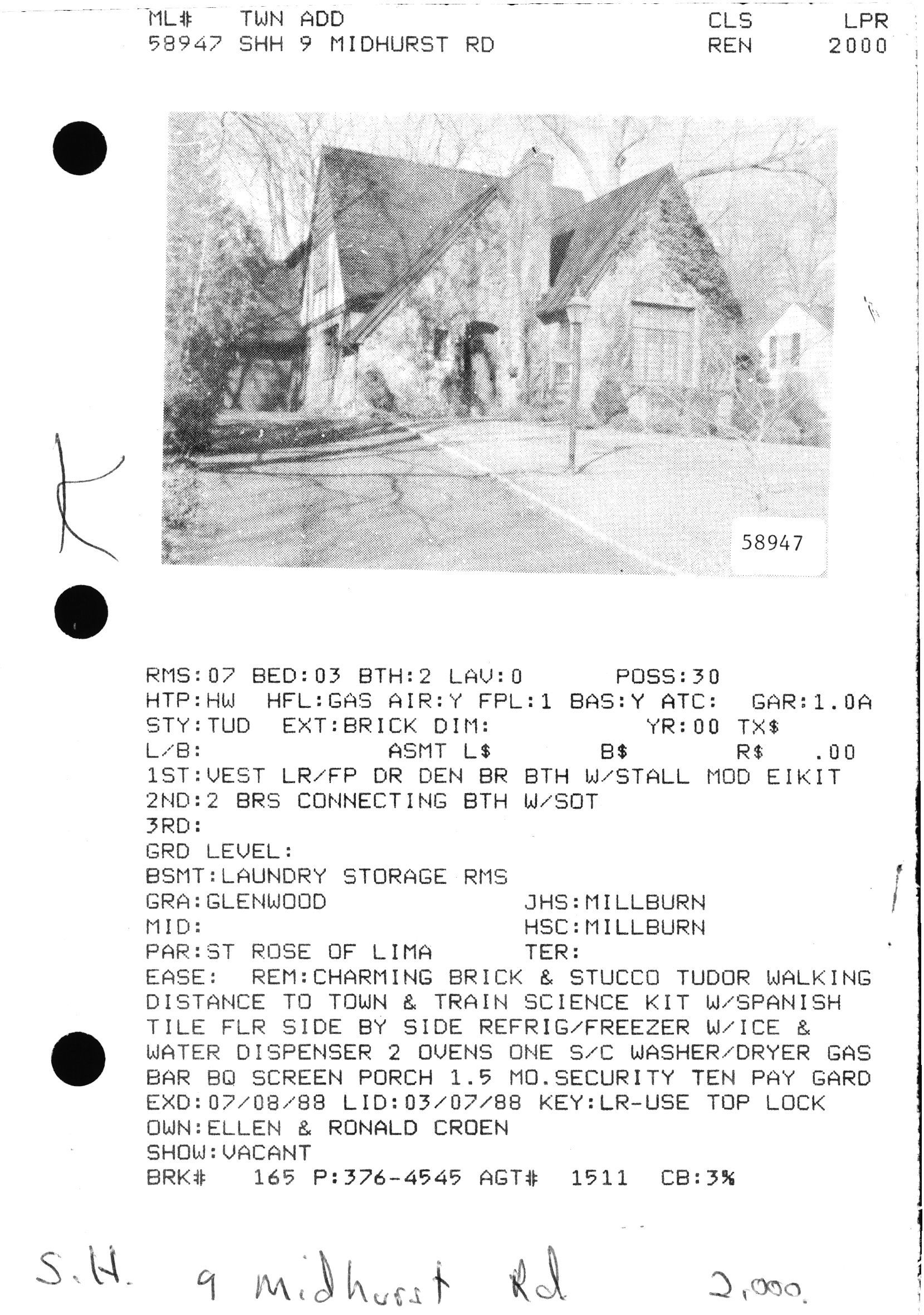 ML# TWN ADD CLS LPR
58947 SHH 9 MIDHURST RD REN 2000

58947

RMS:07 BED:03 BTH:2 LAV:0 POSS:30
HTP:HW HFL:GAS AIR:Y FPL:1 BAS:Y ATC: GAR:1.0A
STY:TUD EXT:BRICK DIM: YR:00 TX$
L/B: ASMT L$ B$ R$ .00
1ST:VEST LR/FP DR DEN BR BTH W/STALL MOD EIKIT
2ND:2 BRS CONNECTING BTH W/SOT
3RD:
GRD LEVEL:
BSMT:LAUNDRY STORAGE RMS
GRA:GLENWOOD JHS:MILLBURN
MID: HSC:MILLBURN
PAR:ST ROSE OF LIMA TER:
EASE: REM:CHARMING BRICK & STUCCO TUDOR WALKING DISTANCE TO TOWN & TRAIN SCIENCE KIT W/SPANISH TILE FLR SIDE BY SIDE REFRIG/FREEZER W/ICE & WATER DISPENSER 2 OVENS ONE S/C WASHER/DRYER GAS BAR BQ SCREEN PORCH 1.5 MO.SECURITY TEN PAY GARD
EXD:07/08/88 LID:03/07/88 KEY:LR-USE TOP LOCK
OWN:ELLEN & RONALD CROEN
SHOW:VACANT
BRK# 165 P:376-4545 AGT# 1511 CB:3%

S.H. 9 Midhurst Rd 2,000.